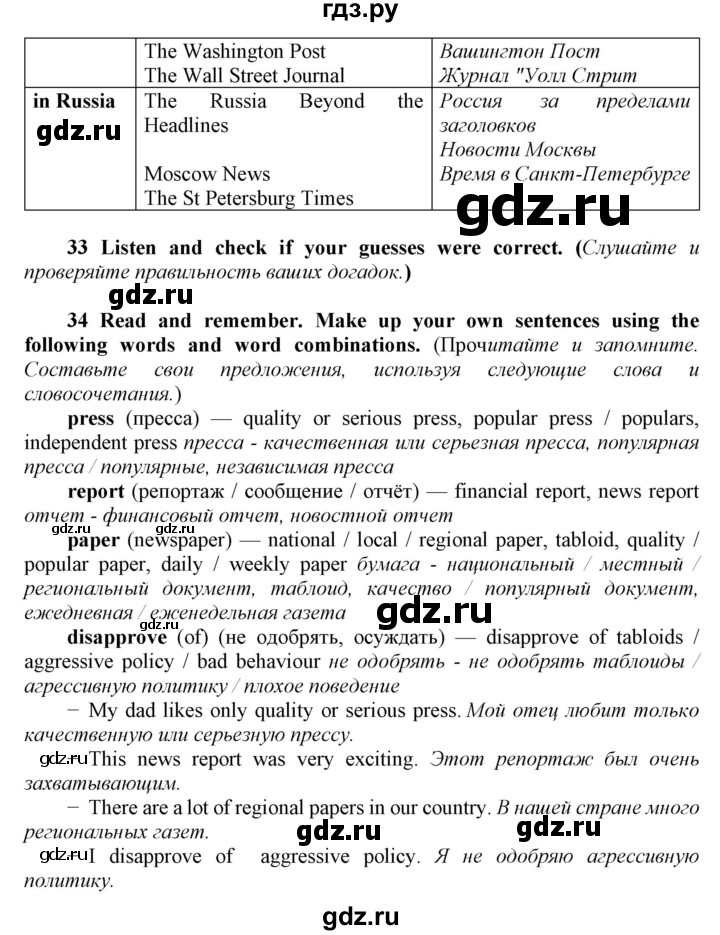 гдз.ру

| | The Washington Post The Wall Street Journal | Вашингтон Пост Журнал "Уолл Стрит |
|---|---|---|
| in Russia gdz.ru | The Russia Beyond the Headlines Moscow News The St Petersburg Times | Россия за пределами заголовков Новости Москвы Время в Санкт-Петербурге |

gdz.ru

33 Listen and check if your guesses were correct. (Слушайте и проверяйте правильность ваших догадок.)

gdz.ru

34 Read and remember. Make up your own sentences using the following words and word combinations. (Прочитайте и запомните. Составьте свои предложения, используя следующие слова и словосочетания.)

press (пресса) — quality or serious press, popular press / populars, independent press пресса - качественная или серьезная пресса, популярная пресса / популярные, независимая пресса

report (репортаж / сообщение / отчёт) — financial report, news report отчет - финансовый отчет, новостной отчет

gdz.ru gdz.ru

paper (newspaper) — national / local / regional paper, tabloid, quality / popular paper, daily / weekly paper бумага - национальный / местный / региональный документ, таблоид, качество / популярный документ, ежедневная / еженедельная газета

gdz.ru

gdz.ru

disapprove (of) (не одобрять, осуждать) — disapprove of tabloids / aggressive policy / bad behaviour не одобрять - не одобрять таблоиды / агрессивную политику / плохое поведение

− My dad likes only quality or serious press. Мой отец любит только качественную или серьезную прессу.

gdz.ru This news report was very exciting. Этот репортаж был очень захватывающим.

− There are a lot of regional papers in our country. В нашей стране много региональных газет.

gdz.ru gdz.ru

gdz.ru I disapprove of aggressive policy. Я не одобряю агрессивную политику.

gdz.ru